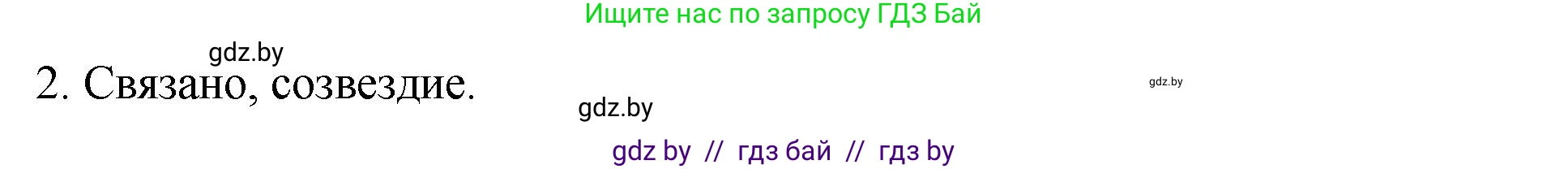 Ищите нас по запросу ГДЗ Бай

gdz.by

2. Связано, созвездие.

gdz.by

gdz.by

gdz by // гдз бай // гдз by